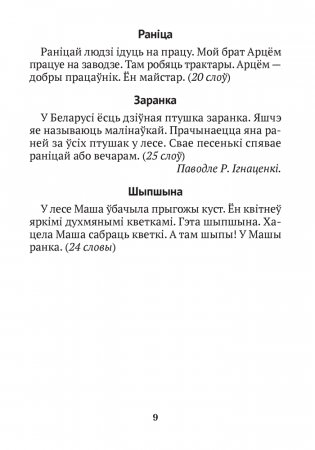 Раніца

Раніцай людзі ідуць на працу. Мой брат Арцём працуе на заводзе. Там робяць трактары. Арцём — добры працаўнік. Ён майстар. (20 слоў)

Заранка

У Беларусі ёсць дзіўная птушка заранка. Яшчэ яе называюць малінаўкай. Прачынаецца яна раней за ўсіх птушак у лесе. Свае песенькі спявае раніцай або вечарам. (25 слоў)

Паводле Р. Ігнаценкі.

Шыпшына

У лесе Маша ўбачыла прыгожы куст. Ён квітнеў яркімі духмянымі кветкамі. Гэта шыпшына. Хацела Маша сабраць кветкі. А там шыпы! У Машы ранка. (24 словы)

9